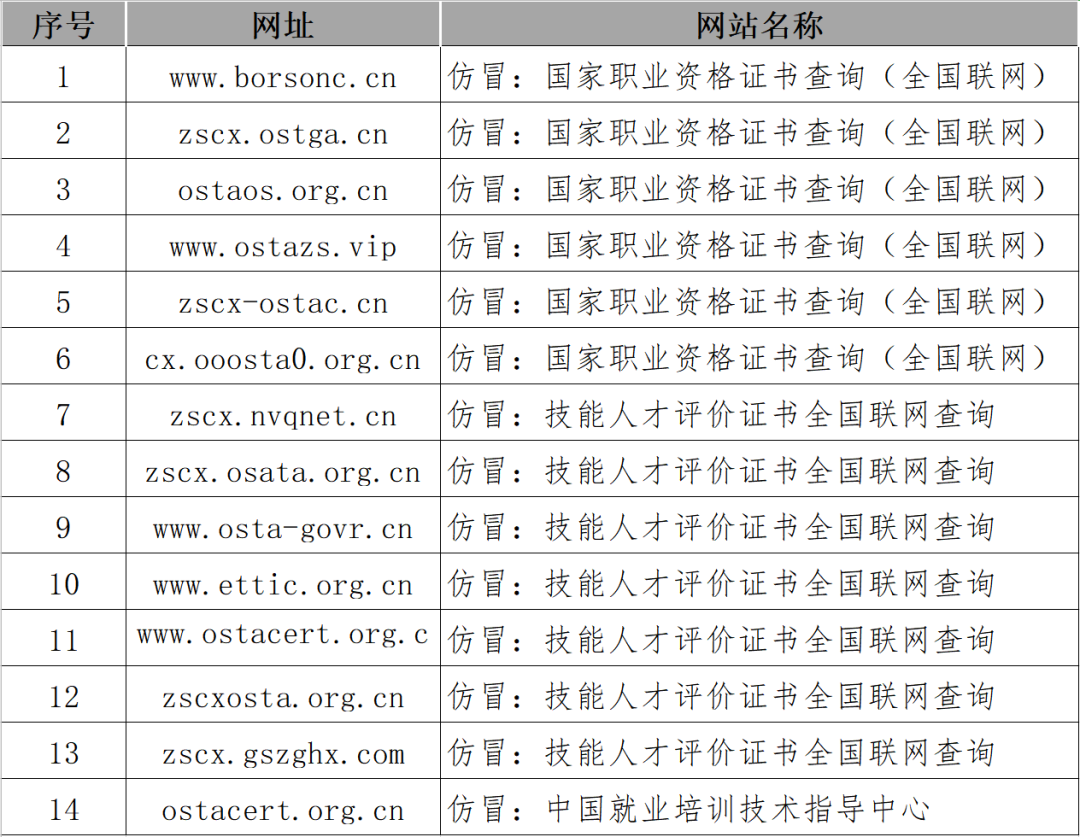 | 序号 | 网址 | 网站名称 |
|---|---|---|
| 1 | www.borsonc.cn | 仿冒：国家职业资格证书查询（全国联网） |
| 2 | zscx.ostga.cn | 仿冒：国家职业资格证书查询（全国联网） |
| 3 | ostaos.org.cn | 仿冒：国家职业资格证书查询（全国联网） |
| 4 | www.ostazs.vip | 仿冒：国家职业资格证书查询（全国联网） |
| 5 | zscx-ostac.cn | 仿冒：国家职业资格证书查询（全国联网） |
| 6 | cx.ooosta0.org.cn | 仿冒：国家职业资格证书查询（全国联网） |
| 7 | zscx.nvqnet.cn | 仿冒：技能人才评价证书全国联网查询 |
| 8 | zscx.osata.org.cn | 仿冒：技能人才评价证书全国联网查询 |
| 9 | www.osta-govr.cn | 仿冒：技能人才评价证书全国联网查询 |
| 10 | www.ettic.org.cn | 仿冒：技能人才评价证书全国联网查询 |
| 11 | www.ostacert.org.c | 仿冒：技能人才评价证书全国联网查询 |
| 12 | zscxosta.org.cn | 仿冒：技能人才评价证书全国联网查询 |
| 13 | zscx.gszghx.com | 仿冒：技能人才评价证书全国联网查询 |
| 14 | ostacert.org.cn | 仿冒：中国就业培训技术指导中心 |